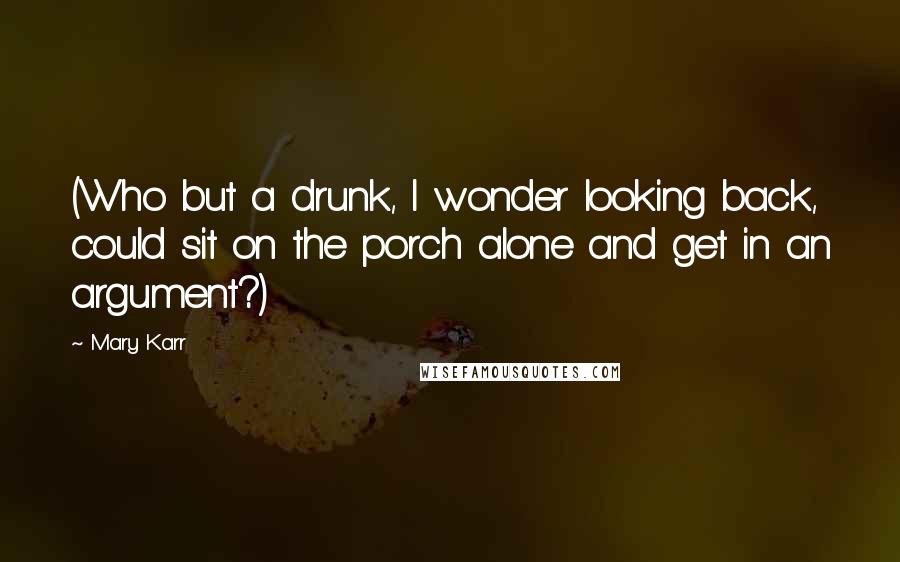 (Who but a drunk, I wonder looking back, could sit on the porch alone and get in an argument?)

~ Mary Karr

WISEFAMOUSQUOTES.COM